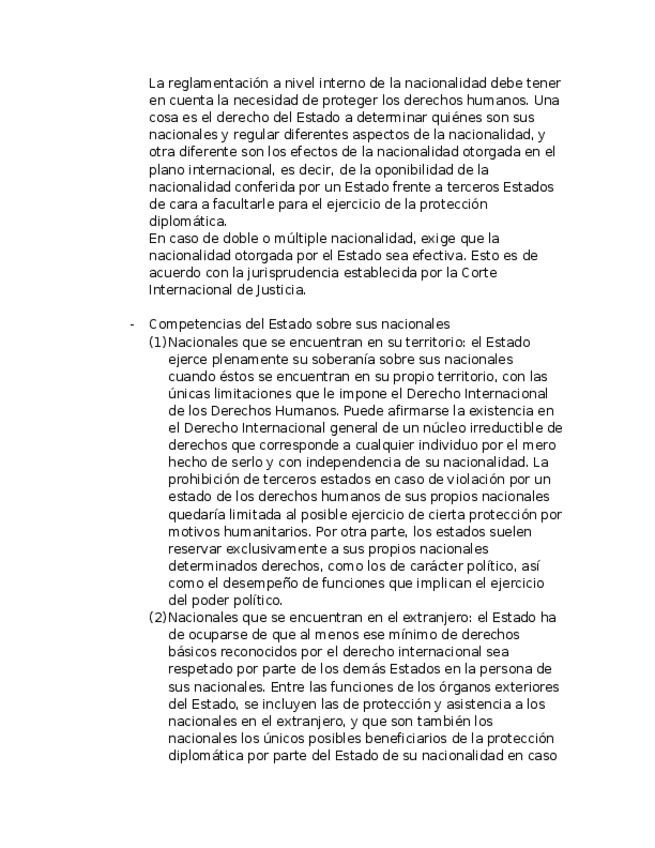 La reglamentación a nivel interno de la nacionalidad debe tener en cuenta la necesidad de proteger los derechos humanos. Una cosa es el derecho del Estado a determinar quiénes son sus nacionales y regular diferentes aspectos de la nacionalidad, y otra diferente son los efectos de la nacionalidad otorgada en el plano internacional, es decir, de la oponibilidad de la nacionalidad conferida por un Estado frente a terceros Estados de cara a facultarle para el ejercicio de la protección diplomática.
En caso de doble o múltiple nacionalidad, exige que la nacionalidad otorgada por el Estado sea efectiva. Esto es de acuerdo con la jurisprudencia establecida por la Corte Internacional de Justicia.

- Competencias del Estado sobre sus nacionales
(1) Nacionales que se encuentran en su territorio: el Estado ejerce plenamente su soberanía sobre sus nacionales cuando éstos se encuentran en su propio territorio, con las únicas limitaciones que le impone el Derecho Internacional de los Derechos Humanos. Puede afirmarse la existencia en el Derecho Internacional general de un núcleo irreductible de derechos que corresponde a cualquier individuo por el mero hecho de serlo y con independencia de su nacionalidad. La prohibición de terceros estados en caso de violación por un estado de los derechos humanos de sus propios nacionales quedaría limitada al posible ejercicio de cierta protección por motivos humanitarios. Por otra parte, los estados suelen reservar exclusivamente a sus propios nacionales determinados derechos, como los de carácter político, así como el desempeño de funciones que implican el ejercicio del poder político.
(2) Nacionales que se encuentran en el extranjero: el Estado ha de ocuparse de que al menos ese mínimo de derechos básicos reconocidos por el derecho internacional sea respetado por parte de los demás Estados en la persona de sus nacionales. Entre las funciones de los órganos exteriores del Estado, se incluyen las de protección y asistencia a los nacionales en el extranjero, y que son también los nacionales los únicos posibles beneficiarios de la protección diplomática por parte del Estado de su nacionalidad en caso